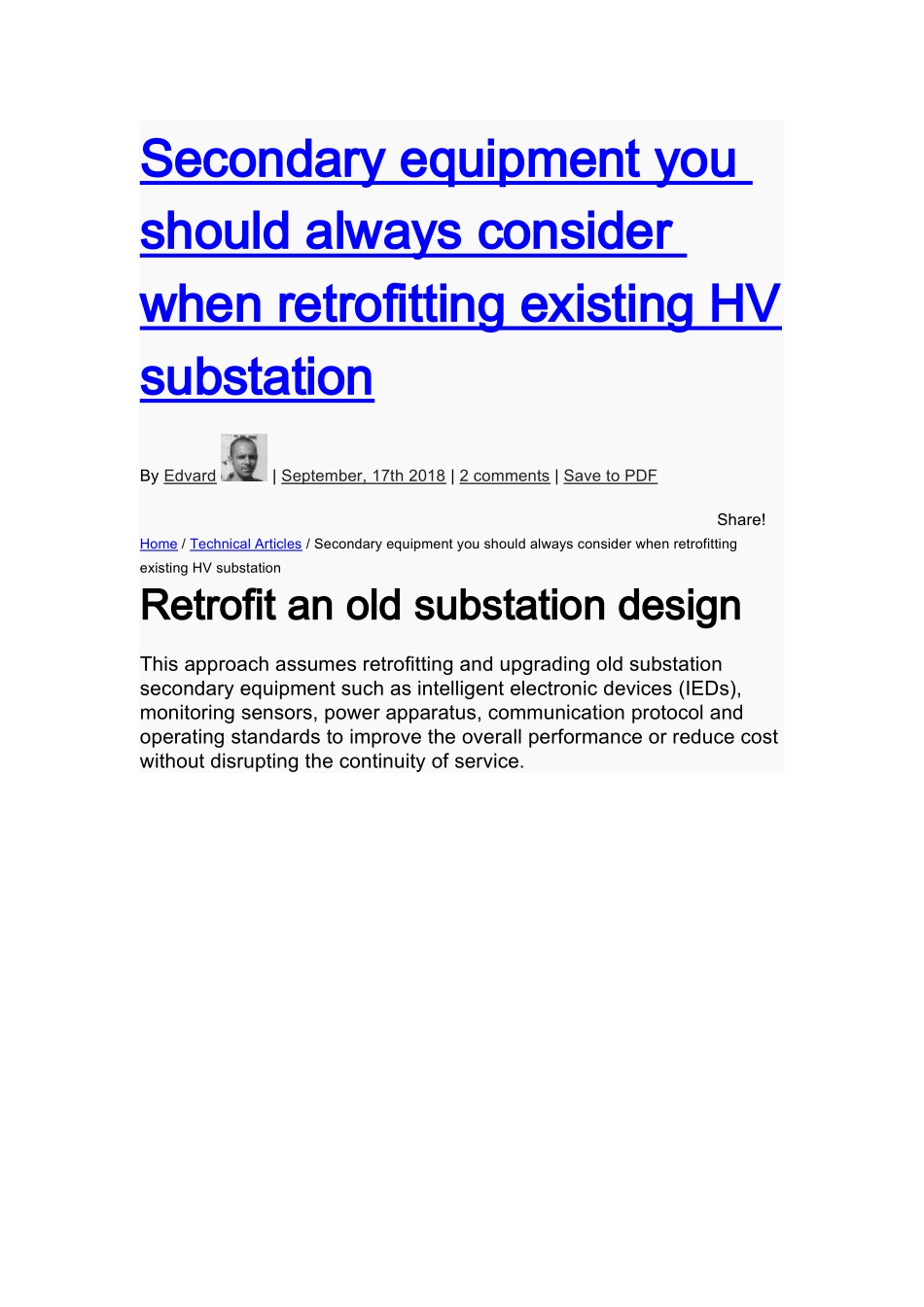 Secondary equipment you should always consider when retrofitting existing HV substation

By Edvard | September, 17th 2018 | 2 comments | Save to PDF

Share!

Home / Technical Articles / Secondary equipment you should always consider when retrofitting existing HV substation

Retrofit an old substation design

This approach assumes retrofitting and upgrading old substation secondary equipment such as intelligent electronic devices (IEDs), monitoring sensors, power apparatus, communication protocol and operating standards to improve the overall performance or reduce cost without disrupting the continuity of service.